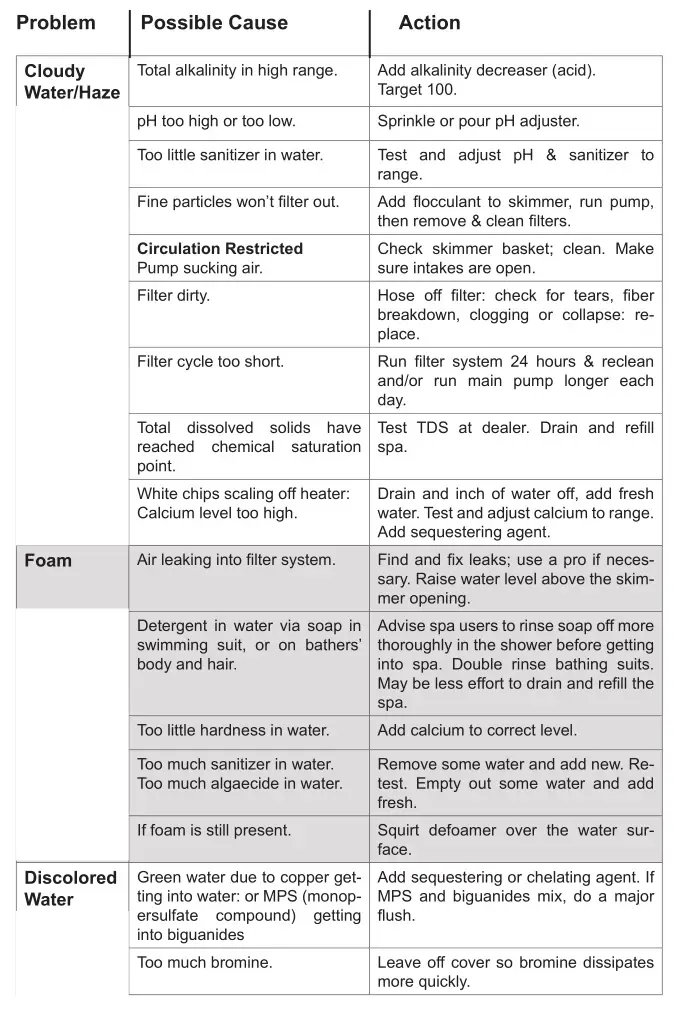 | Problem | Possible Cause | Action |
|---|---|---|
| Cloudy Water/Haze | Total alkalinity in high range. | Add alkalinity decreaser (acid). Target 100. |
| | pH too high or too low. | Sprinkle or pour pH adjuster. |
| | Too little sanitizer in water. | Test and adjust pH & sanitizer to range. |
| | Fine particles won't filter out. | Add flocculant to skimmer, run pump, then remove & clean filters. |
| | Circulation Restricted Pump sucking air. | Check skimmer basket; clean. Make sure intakes are open. |
| | Filter dirty. | Hose off filter: check for tears, fiber breakdown, clogging or collapse: replace. |
| | Filter cycle too short. | Run filter system 24 hours & reclean and/or run main pump longer each day. |
| | Total dissolved solids have reached chemical saturation point. | Test TDS at dealer. Drain and refill spa. |
| | White chips scaling off heater: Calcium level too high. | Drain and inch of water off, add fresh water. Test and adjust calcium to range. Add sequestering agent. |
| Foam | Air leaking into filter system. | Find and fix leaks; use a pro if necessary. Raise water level above the skimmer opening. |
| | Detergent in water via soap in swimming suit, or on bathers' body and hair. | Advise spa users to rinse soap off more thoroughly in the shower before getting into spa. Double rinse bathing suits. May be less effort to drain and refill the spa. |
| | Too little hardness in water. | Add calcium to correct level. |
| | Too much sanitizer in water. Too much algaecide in water. | Remove some water and add new. Retest. Empty out some water and add fresh. |
| | If foam is still present. | Squirt defoamer over the water surface. |
| Discolored Water | Green water due to copper getting into water: or MPS (monopersulfate compound) getting into biguanides | Add sequestering or chelating agent. If MPS and biguanides mix, do a major flush. |
| | Too much bromine. | Leave off cover so bromine dissipates more quickly. |